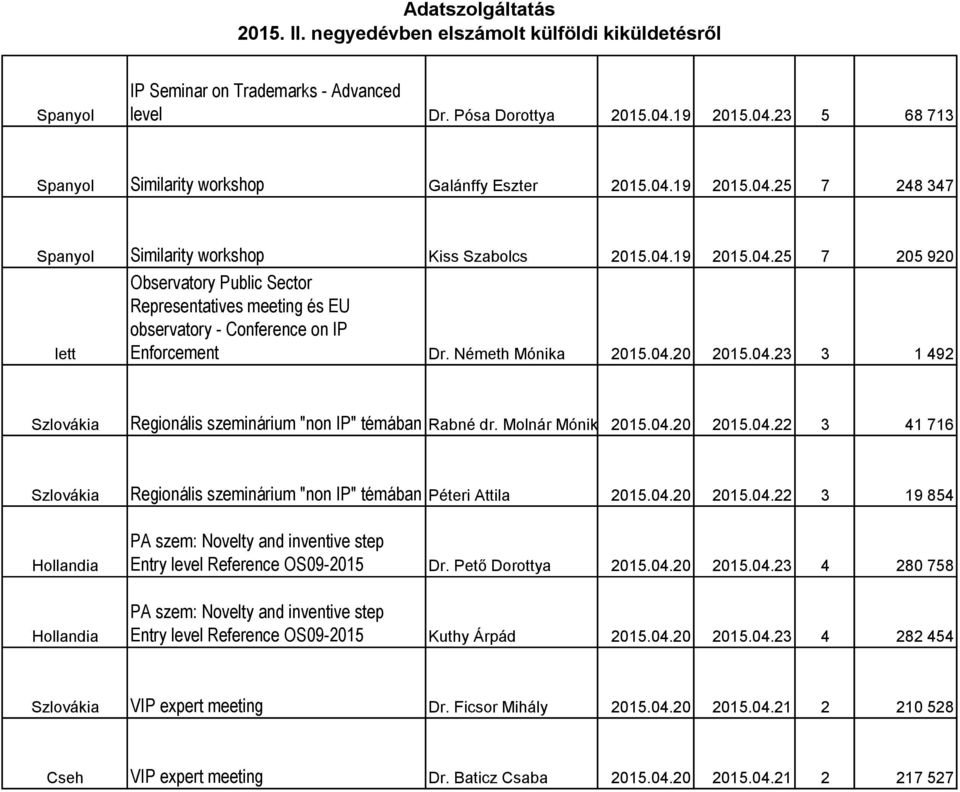 Adatszolgáltatás
2015. II. negyedévben elszámolt külföldi kiküldetésről

| | | | | | | |
|---|---|---|---|---|---|---|
| Spanyol | IP Seminar on Trademarks - Advanced level | Dr. Pósa Dorottya | 2015.04.19 | 2015.04.23 | 5 | 68 713 |
| Spanyol | Similarity workshop | Galánffy Eszter | 2015.04.19 | 2015.04.25 | 7 | 248 347 |
| Spanyol | Similarity workshop | Kiss Szabolcs | 2015.04.19 | 2015.04.25 | 7 | 205 920 |
| lett | Observatory Public Sector Representatives meeting és EU observatory - Conference on IP Enforcement | Dr. Németh Mónika | 2015.04.20 | 2015.04.23 | 3 | 1 492 |
| Szlovákia | Regionális szeminárium "non IP" témában | Rabné dr. Molnár Mónik | 2015.04.20 | 2015.04.22 | 3 | 41 716 |
| Szlovákia | Regionális szeminárium "non IP" témában | Péteri Attila | 2015.04.20 | 2015.04.22 | 3 | 19 854 |
| Hollandia | PA szem: Novelty and inventive step Entry level Reference OS09-2015 | Dr. Pető Dorottya | 2015.04.20 | 2015.04.23 | 4 | 280 758 |
| Hollandia | PA szem: Novelty and inventive step Entry level Reference OS09-2015 | Kuthy Árpád | 2015.04.20 | 2015.04.23 | 4 | 282 454 |
| Szlovákia | VIP expert meeting | Dr. Ficsor Mihály | 2015.04.20 | 2015.04.21 | 2 | 210 528 |
| Cseh | VIP expert meeting | Dr. Baticz Csaba | 2015.04.20 | 2015.04.21 | 2 | 217 527 |